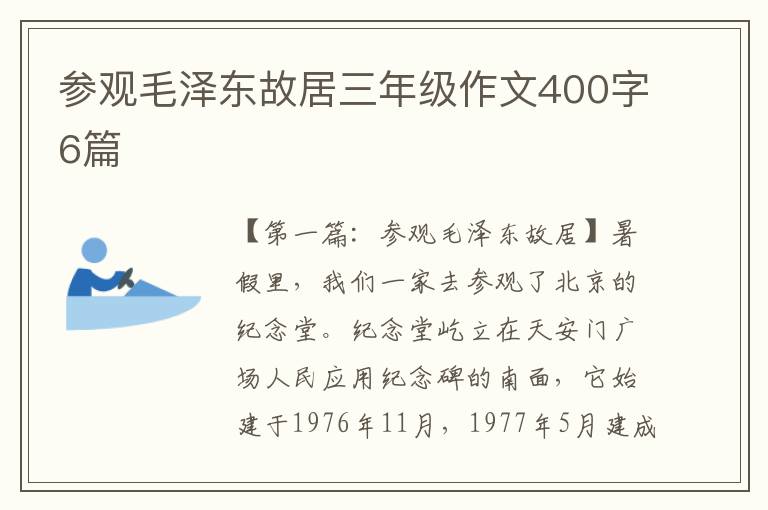 参观毛泽东故居三年级作文400字6篇

【第一篇：参观毛泽东故居】暑假里，我们一家去参观了北京的纪念堂。纪念堂屹立在天安门广场人民应用纪念碑的南面，它始建于1976年11月，1977年5月建成